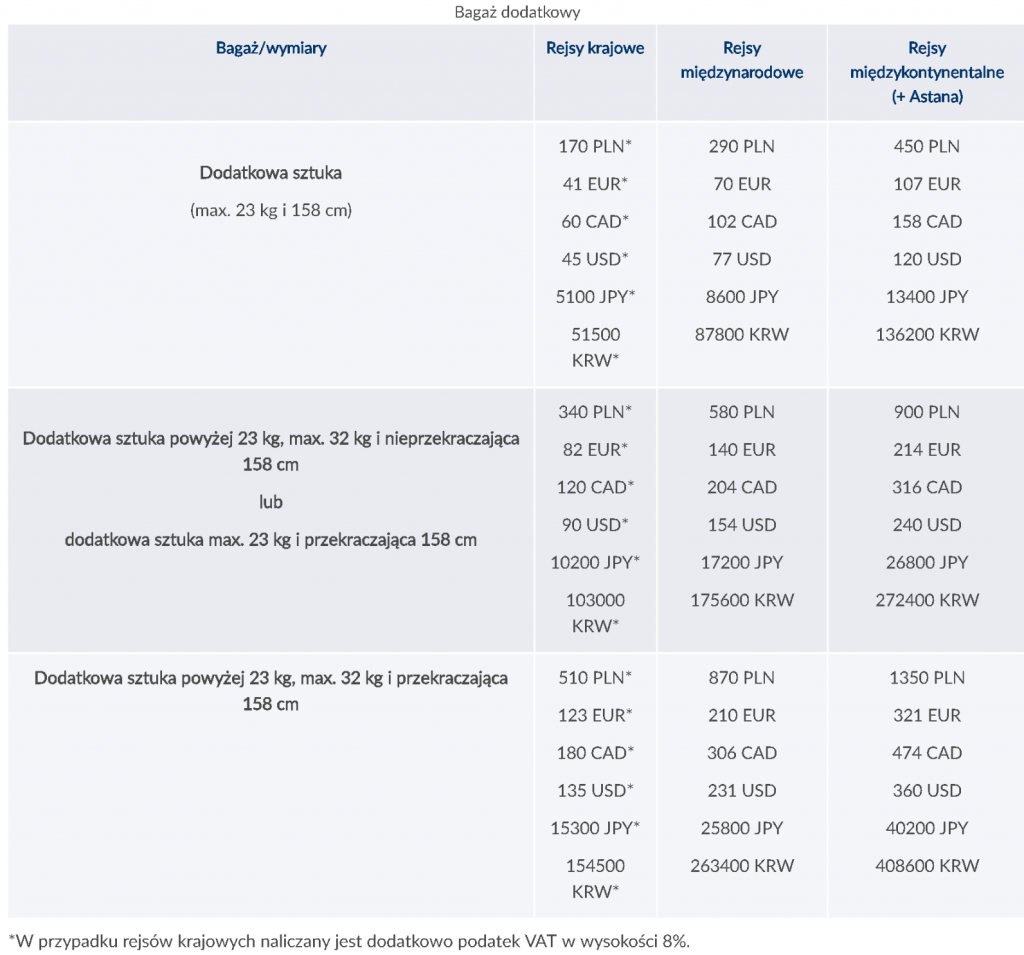 Bagaż dodatkowy

| Bagaż/wymiary | Rejsy krajowe | Rejsy międzynarodowe | Rejsy międzykontynentalne (+ Astana) |
|---|---|---|---|
| Dodatkowa sztuka (max. 23 kg i 158 cm) | 170 PLN* 41 EUR* 60 CAD* 45 USD* 5100 JPY* 51500 KRW* | 290 PLN 70 EUR 102 CAD 77 USD 8600 JPY 87800 KRW | 450 PLN 107 EUR 158 CAD 120 USD 13400 JPY 136200 KRW |
| Dodatkowa sztuka powyżej 23 kg, max. 32 kg i nieprzekraczająca 158 cm lub dodatkowa sztuka max. 23 kg i przekraczająca 158 cm | 340 PLN* 82 EUR* 120 CAD* 90 USD* 10200 JPY* 103000 KRW* | 580 PLN 140 EUR 204 CAD 154 USD 17200 JPY 175600 KRW | 900 PLN 214 EUR 316 CAD 240 USD 26800 JPY 272400 KRW |
| Dodatkowa sztuka powyżej 23 kg, max. 32 kg i przekraczająca 158 cm | 510 PLN* 123 EUR* 180 CAD* 135 USD* 15300 JPY* 154500 KRW* | 870 PLN 210 EUR 306 CAD 231 USD 25800 JPY 263400 KRW | 1350 PLN 321 EUR 474 CAD 360 USD 40200 JPY 408600 KRW |

*W przypadku rejsów krajowych naliczany jest dodatkowo podatek VAT w wysokości 8%.